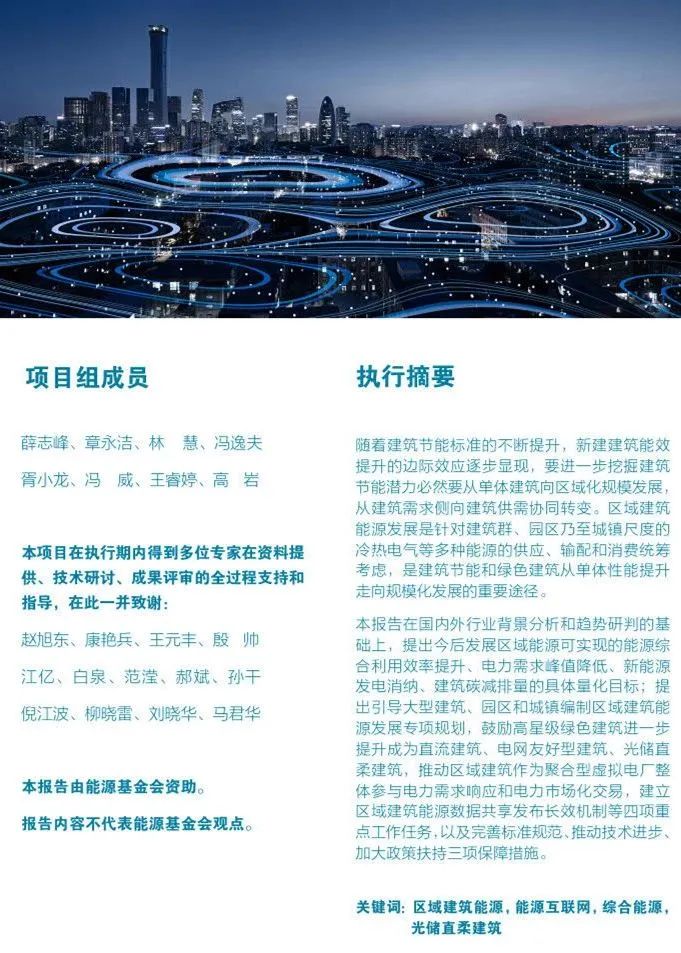 项目组成员

薛志峰、章永洁、林 慧、冯逸夫

胥小龙、冯 威、王睿婷、高 岩

本项目在执行期内得到多位专家在资料提供、技术研讨、成果评审的全过程支持和指导，在此一并致谢：

赵旭东、康艳兵、王元丰、殷 帅

江亿、白泉、范滢、郝斌、孙干

倪江波、柳晓雷、刘晓华、马君华

本报告由能源基金会资助。

报告内容不代表能源基金会观点。

执行摘要

随着建筑节能标准的不断提升，新建建筑能效提升的边际效应逐步显现，要进一步挖掘建筑节能潜力必然要从单体建筑向区域化规模发展，从建筑需求侧向建筑供需协同转变。区域建筑能源发展是针对建筑群、园区乃至城镇尺度的冷热电气等多种能源的供应、输配和消费统筹考虑，是建筑节能和绿色建筑从单体性能提升走向规模化发展的重要途径。

本报告在国内外行业背景分析和趋势研判的基础上，提出今后发展区域能源可实现的能源综合利用效率提升、电力需求峰值降低、新能源发电消纳、建筑碳减排量的具体量化目标；提出引导大型建筑、园区和城镇编制区域建筑能源发展专项规划，鼓励高星级绿色建筑进一步提升成为直流建筑、电网友好型建筑、光储直柔建筑，推动区域建筑作为聚合型虚拟电厂整体参与电力需求响应和电力市场化交易，建立区域建筑能源数据共享发布长效机制等四项重点工作任务，以及完善标准规范、推动技术进步、加大政策扶持三项保障措施。

关键词：区域建筑能源，能源互联网，综合能源，光储直柔建筑